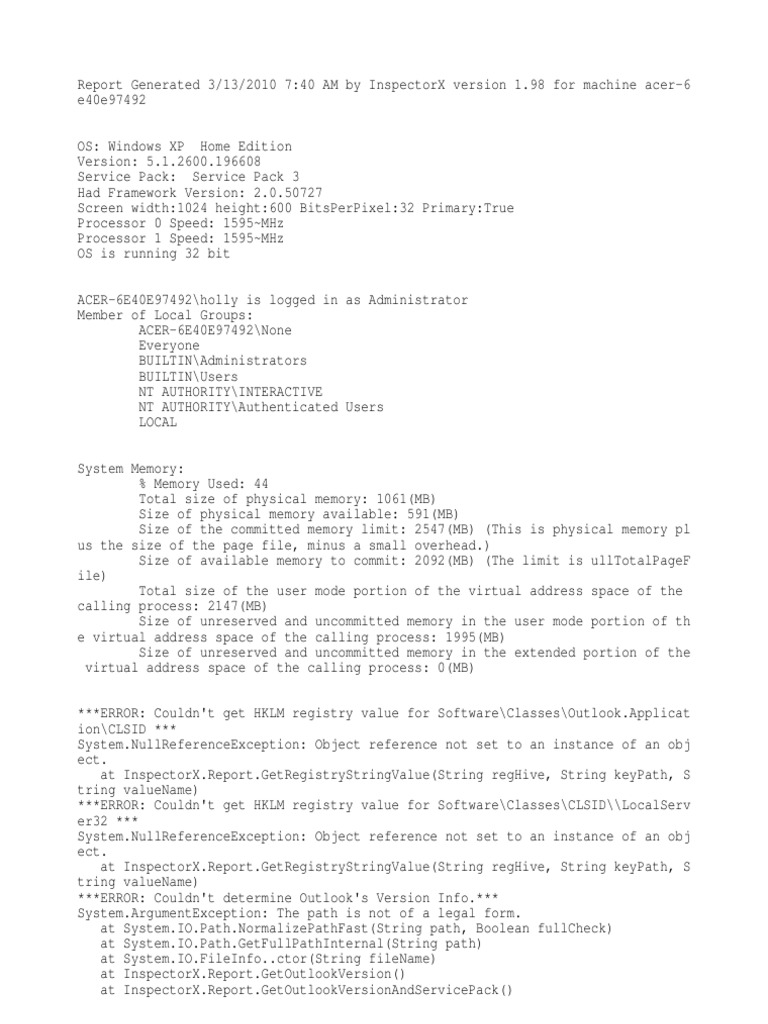 Report Generated 3/13/2010 7:40 AM by InspectorX version 1.98 for machine acer-6e40e97492

OS: Windows XP  Home Edition
Version: 5.1.2600.196608
Service Pack:  Service Pack 3
Had Framework Version: 2.0.50727
Screen width:1024 height:600 BitsPerPixel:32 Primary:True
Processor 0 Speed: 1595~MHz
Processor 1 Speed: 1595~MHz
OS is running 32 bit

ACER-6E40E97492\holly is logged in as Administrator
Member of Local Groups:
ACER-6E40E97492\None
Everyone
BUILTIN\Administrators
BUILTIN\Users
NT AUTHORITY\INTERACTIVE
NT AUTHORITY\Authenticated Users
LOCAL

System Memory:
% Memory Used: 44
Total size of physical memory: 1061(MB)
Size of physical memory available: 591(MB)
Size of the committed memory limit: 2547(MB) (This is physical memory plus the size of the page file, minus a small overhead.)
Size of available memory to commit: 2092(MB) (The limit is ullTotalPageFile)
Total size of the user mode portion of the virtual address space of the calling process: 2147(MB)
Size of unreserved and uncommitted memory in the user mode portion of the virtual address space of the calling process: 1995(MB)
Size of unreserved and uncommitted memory in the extended portion of the virtual address space of the calling process: 0(MB)

***ERROR: Couldn't get HKLM registry value for Software\Classes\Outlook.Application\CLSID ***
System.NullReferenceException: Object reference not set to an instance of an object.
at InspectorX.Report.GetRegistryStringValue(String regHive, String keyPath, String valueName)
***ERROR: Couldn't get HKLM registry value for Software\Classes\CLSID\\LocalServer32 ***
System.NullReferenceException: Object reference not set to an instance of an object.
at InspectorX.Report.GetRegistryStringValue(String regHive, String keyPath, String valueName)
***ERROR: Couldn't determine Outlook's Version Info.***
System.ArgumentException: The path is not of a legal form.
at System.IO.Path.NormalizePathFast(String path, Boolean fullCheck)
at System.IO.Path.GetFullPathInternal(String path)
at System.IO.FileInfo..ctor(String fileName)
at InspectorX.Report.GetOutlookVersion()
at InspectorX.Report.GetOutlookVersionAndServicePack()